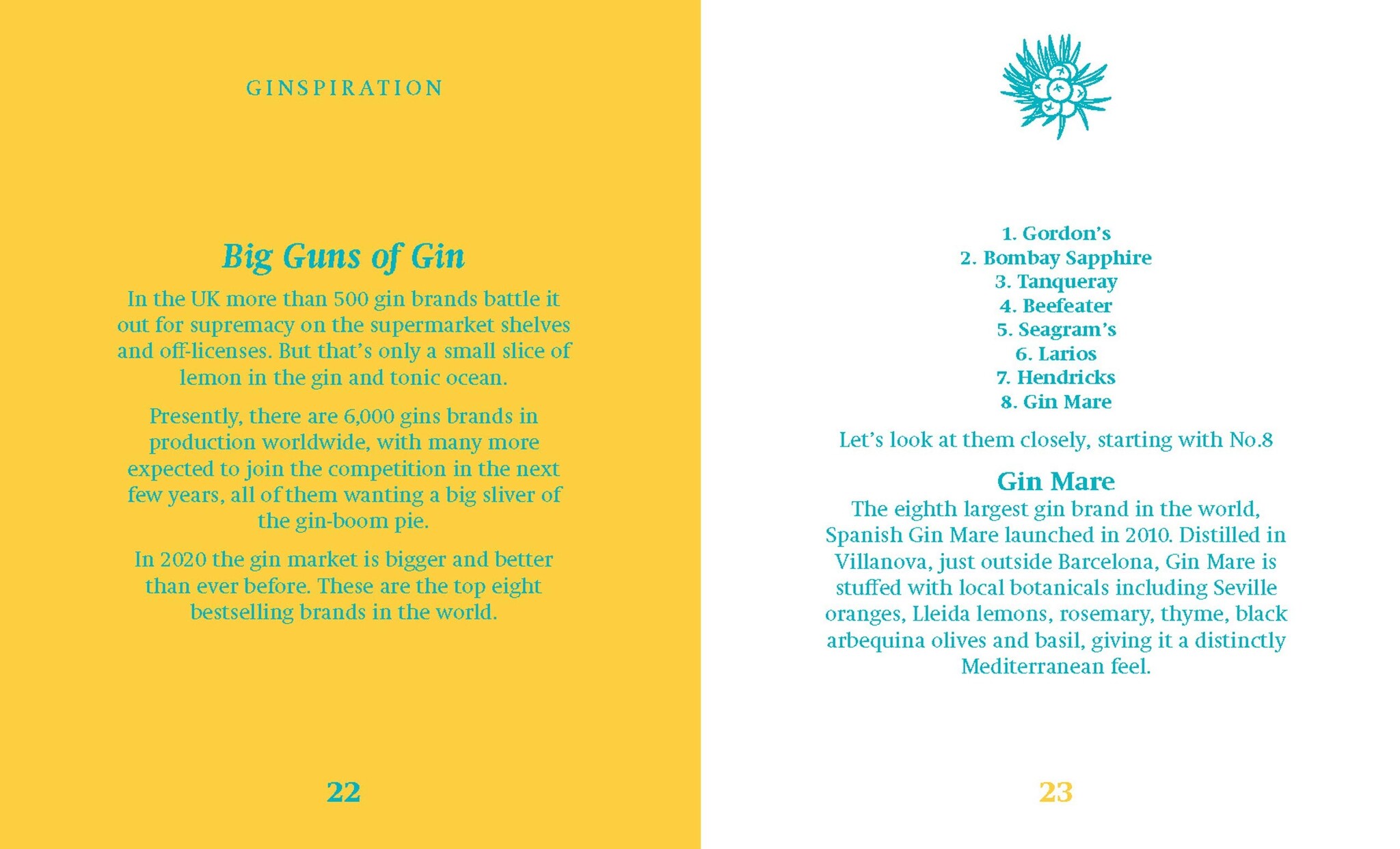 GINSPIRATION

Big Guns of Gin

In the UK more than 500 gin brands battle it out for supremacy on the supermarket shelves and off-licenses. But that's only a small slice of lemon in the gin and tonic ocean.

Presently, there are 6,000 gins brands in production worldwide, with many more expected to join the competition in the next few years, all of them wanting a big sliver of the gin-boom pie.

In 2020 the gin market is bigger and better than ever before. These are the top eight bestselling brands in the world.

22

1. Gordon's
2. Bombay Sapphire
3. Tanqueray
4. Beefeater
5. Seagram's
6. Larios
7. Hendricks
8. Gin Mare

Let's look at them closely, starting with No.8

Gin Mare

The eighth largest gin brand in the world, Spanish Gin Mare launched in 2010. Distilled in Villanova, just outside Barcelona, Gin Mare is stuffed with local botanicals including Seville oranges, Lleida lemons, rosemary, thyme, black arbequina olives and basil, giving it a distinctly Mediterranean feel.

23